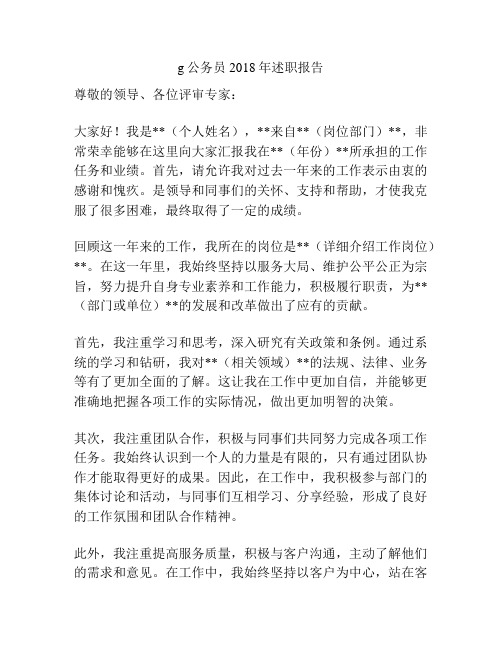 g 公务员 2018 年述职报告

尊敬的领导、各位评审专家：

大家好！我是**（个人姓名），**来自**（岗位部门）**，非常荣幸能够在这里向大家汇报我在**（年份）**所承担的工作任务和业绩。首先，请允许我对过去一年来的工作表示由衷的感谢和愧疚。是领导和同事们的关怀、支持和帮助，才使我克服了很多困难，最终取得了一定的成绩。

回顾这一年来的工作，我所在的岗位是**（详细介绍工作岗位）**。在这一年里，我始终坚持以服务大局、维护公平公正为宗旨，努力提升自身专业素养和工作能力，积极履行职责，为**（部门或单位）**的发展和改革做出了应有的贡献。

首先，我注重学习和思考，深入研究有关政策和条例。通过系统的学习和钻研，我对**（相关领域）**的法规、法律、业务等有了更加全面的了解。这让我在工作中更加自信，并能够更准确地把握各项工作的实际情况，做出更加明智的决策。

其次，我注重团队合作，积极与同事们共同努力完成各项工作任务。我始终认识到一个人的力量是有限的，只有通过团队协作才能取得更好的成果。因此，在工作中，我积极参与部门的集体讨论和活动，与同事们互相学习、分享经验，形成了良好的工作氛围和团队合作精神。

此外，我注重提高服务质量，积极与客户沟通，主动了解他们的需求和意见。在工作中，我始终坚持以客户为中心，站在客